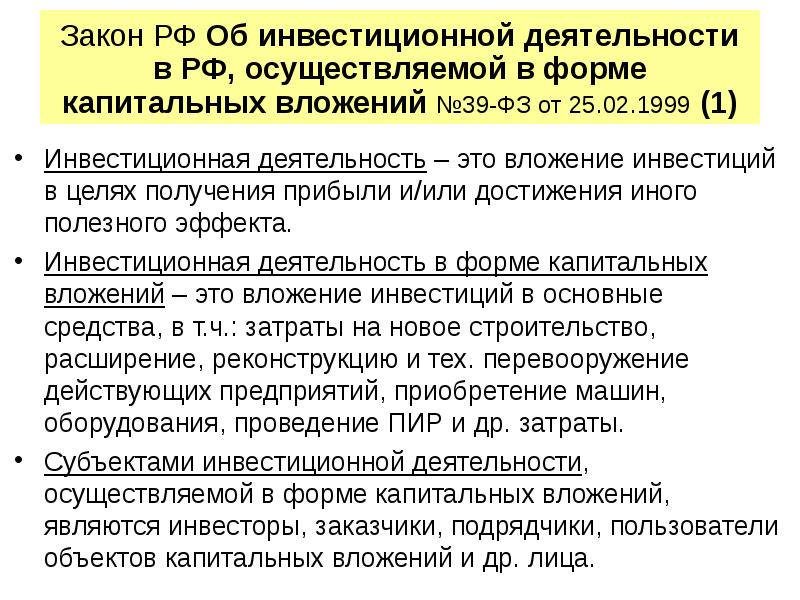 Закон РФ Об инвестиционной деятельности в РФ, осуществляемой в форме капитальных вложений №39-ФЗ от 25.02.1999 (1)

• Инвестиционная деятельность – это вложение инвестиций в целях получения прибыли и/или достижения иного полезного эффекта.

• Инвестиционная деятельность в форме капитальных вложений – это вложение инвестиций в основные средства, в т.ч.: затраты на новое строительство, расширение, реконструкцию и тех. перевооружение действующих предприятий, приобретение машин, оборудования, проведение ПИР и др. затраты.

• Субъектами инвестиционной деятельности, осуществляемой в форме капитальных вложений, являются инвесторы, заказчики, подрядчики, пользователи объектов капитальных вложений и др. лица.